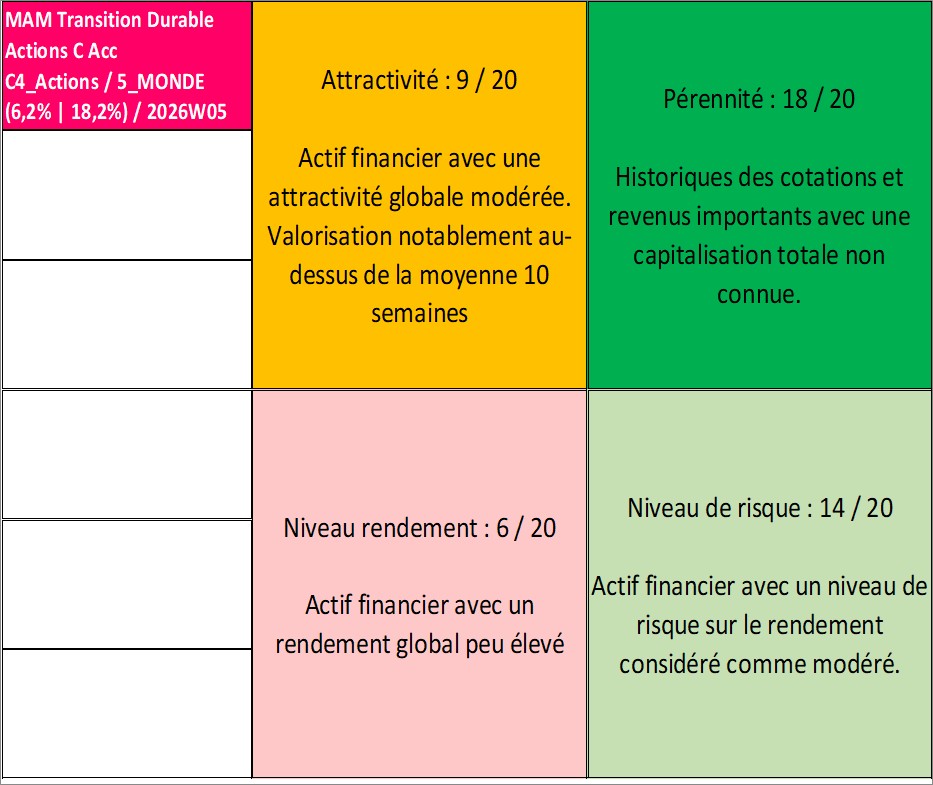 MAM Transition Durable Actions C Acc C4_Actions / 5_MONDE (6,2% | 18,2%) / 2026W05

Attractivité : 9 / 20

Actif financier avec une attractivité globale modérée. Valorisation notablement au-dessus de la moyenne 10 semaines

Pérennité : 18 / 20

Historiques des cotations et revenus importants avec une capitalisation totale non connue.

Niveau rendement : 6 / 20

Actif financier avec un rendement global peu élevé

Niveau de risque : 14 / 20

Actif financier avec un niveau de risque sur le rendement considéré comme modéré.